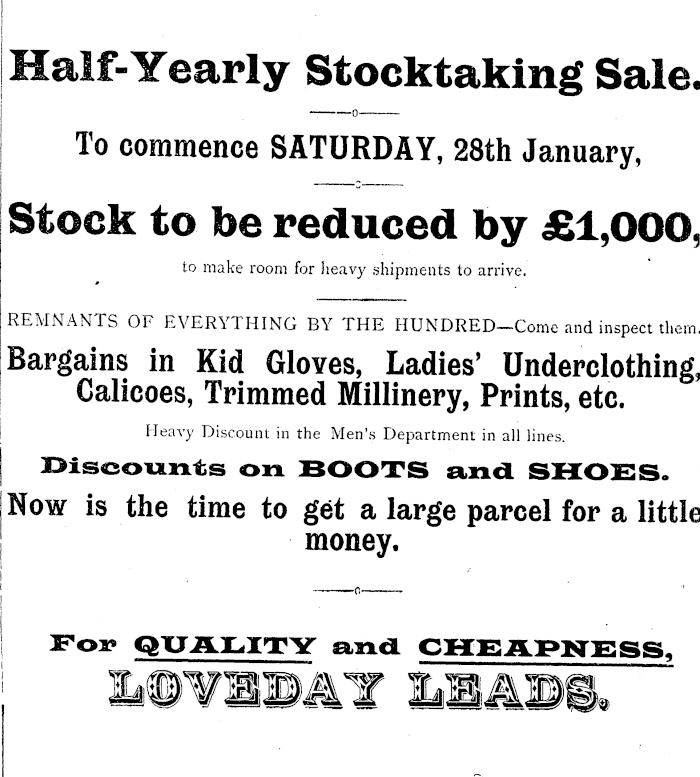 Half-Yearly Stocktaking Sale.

To commence SATURDAY, 28th January,

Stock to be reduced by £1,000,

to make room for heavy shipments to arrive.

REMNANTS OF EVERYTHING BY THE HUNDRED—Come and inspect them.

Bargains in Kid Gloves, Ladies' Underclothing, Calicoes, Trimmed Millinery, Prints, etc.

Heavy Discount in the Men's Department in all lines.

Discounts on BOOTS and SHOES.

Now is the time to get a large parcel for a little money.

For QUALITY and CHEAPNESS,
LOVEDAY LEADS.